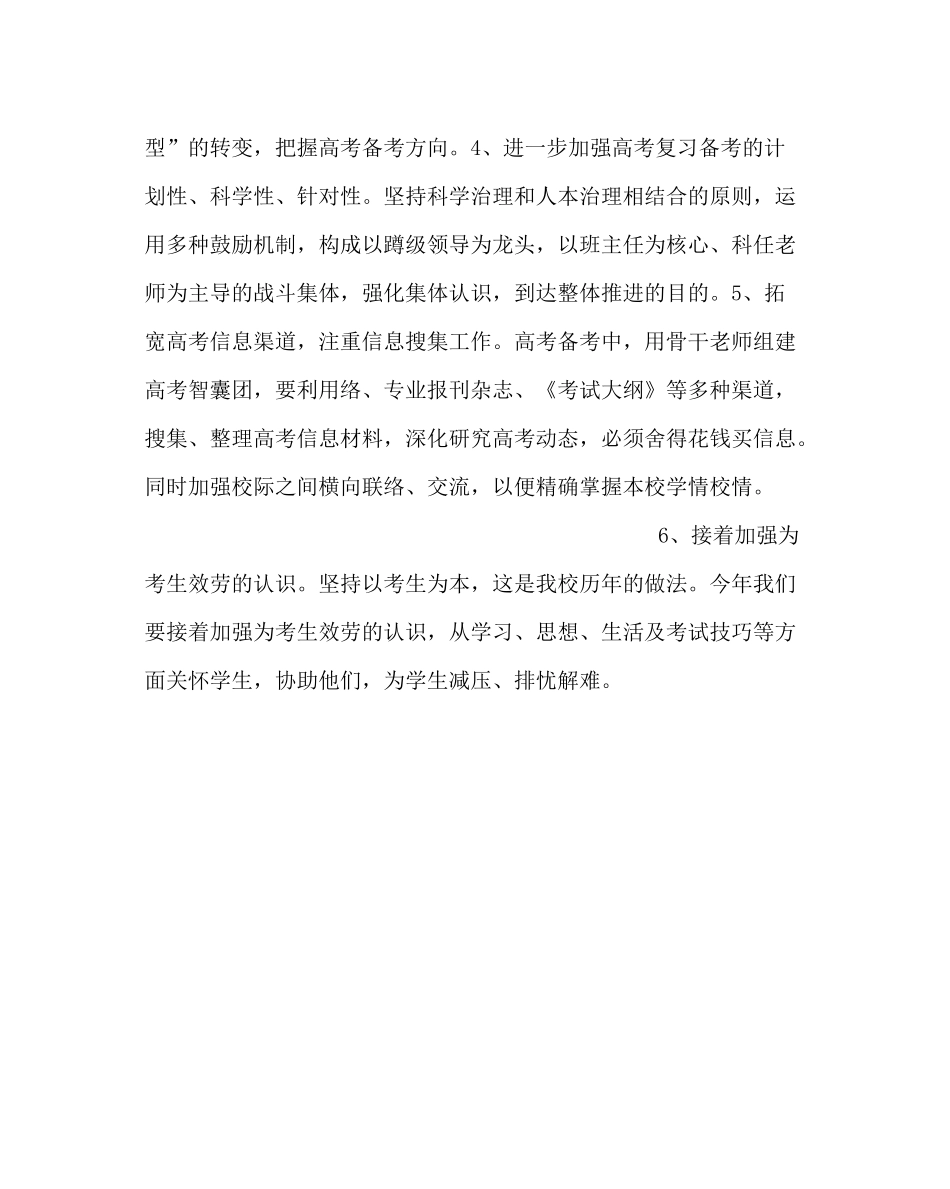 型”的转变，把握高考备考方向。4、进一步加强高考复习备考的计划性、科学性、针对性。坚持科学治理和人本治理相结合的原则，运用多种鼓励机制，构成以蹲级领导为龙头，以班主任为核心、科任老师为主导的战斗集体，强化集体认识，到达整体推进的目的。5、拓宽高考信息渠道，注重信息搜集工作。高考备考中，用骨干老师组建高考智囊团，要利用络、专业报刊杂志、《考试大纲》等多种渠道，搜集、整理高考信息材料，深化研究高考动态，必须舍得花钱买信息。同时加强校际之间横向联络、交流，以便精确掌握本校学情校情。

6、接着加强为考生效劳的认识。坚持以考生为本，这是我校历年的做法。今年我们要接着加强为考生效劳的认识，从学习、思想、生活及考试技巧等方面关怀学生，协助他们，为学生减压、排忧解难。